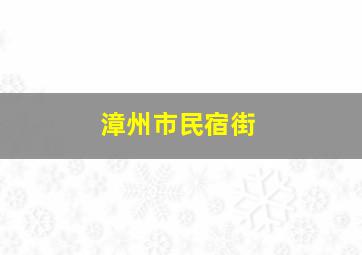 漳州市民宿街